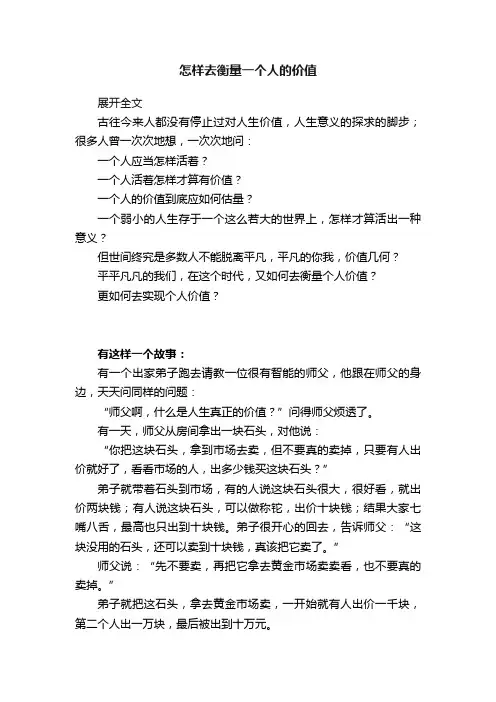 怎样去衡量一个人的价值

展开全文

古往今来人都没有停止过对人生价值，人生意义的探求的脚步；很多人曾一次次地想，一次次地问：

一个人应当怎样活着？

一个人活着怎样才算有价值？

一个人的价值到底应如何估量？

一个弱小的人生存于一个这么若大的世界上，怎样才算活出一种意义？

但世间终究是多数人不能脱离平凡，平凡的你我，价值几何？

平平凡凡的我们，在这个时代，又如何去衡量个人价值？

更如何去实现个人价值？

有这样一个故事：

有一个出家弟子跑去请教一位很有智能的师父，他跟在师父的身边，天天问同样的问题：

“师父啊，什么是人生真正的价值？”问得师父烦透了。

有一天，师父从房间拿出一块石头，对他说：

“你把这块石头，拿到市场去卖，但不要真的卖掉，只要有人出价就好了，看看市场的人，出多少钱买这块石头？”

弟子就带着石头到市场，有的人说这块石头很大，很好看，就出价两块钱；有人说这块石头，可以做称砣，出价十块钱；结果大家七嘴八舌，最高也只出到十块钱。弟子很开心的回去，告诉师父：“这块没用的石头，还可以卖到十块钱，真该把它卖了。”

师父说：“先不要卖，再把它拿去黄金市场卖卖看，也不要真的卖掉。”

弟子就把这石头，拿去黄金市场卖，一开始就有人出价一千块，第二个人出一万块，最后被出到十万元。